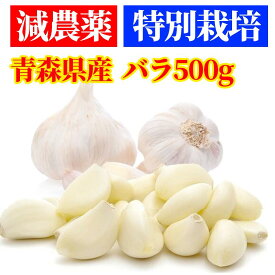 減農薬 特別栽培
青森県産 バラ500g